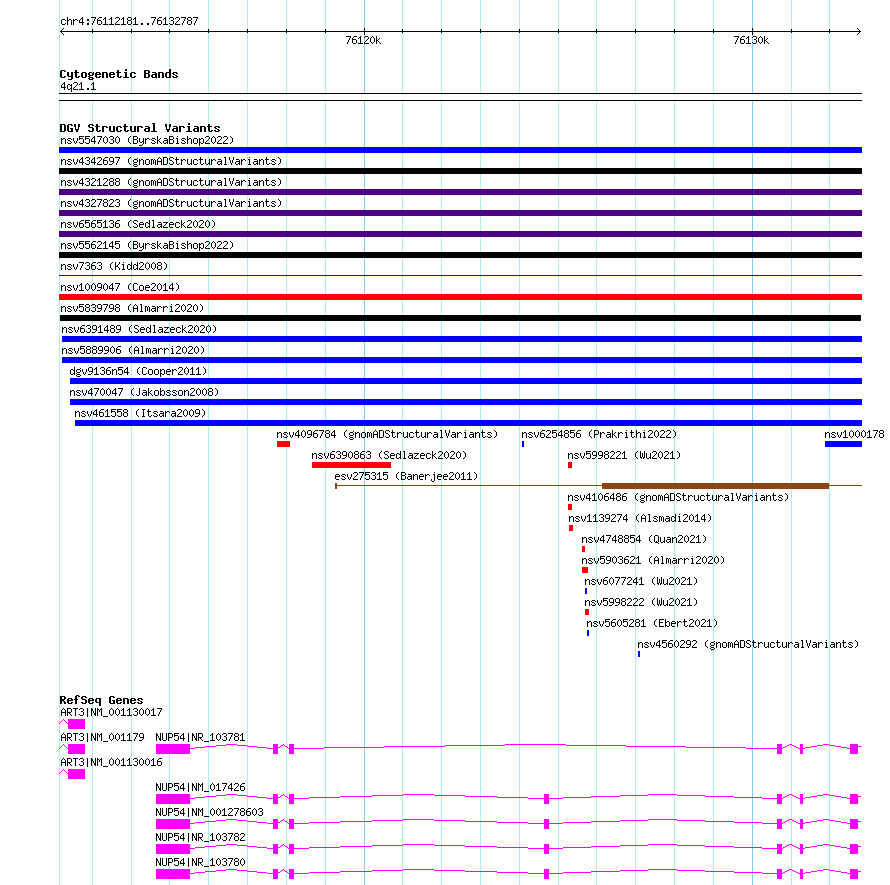 chr4:76112181..76132787

76120k

76130k

Cytogenetic Bands
4q21.1

DGV Structural Variants
nsv5547030 (ByrskaBishop2022)
nsv4342697 (gnomADStructuralVariants)
nsv4321288 (gnomADStructuralVariants)
nsv4327823 (gnomADStructuralVariants)
nsv6565136 (Sedlazeck2020)
nsv5562145 (ByrskaBishop2022)
nsv7363 (Kidd2008)
nsv1009047 (Coe2014)
nsv5839798 (Almarri2020)
nsv6391489 (Sedlazeck2020)
nsv5889906 (Almarri2020)
dgv9136n54 (Cooper2011)
nsv470047 (Jakobsson2008)
nsv461558 (Itsara2009)
nsv4096784 (gnomADStructuralVariants)
nsv6254856 (Prakrithi2022)
nsv1000178
nsv6390863 (Sedlazeck2020)
nsv5998221 (Wu2021)
esv275315 (Banerjee2011)
nsv4106486 (gnomADStructuralVariants)
nsv1139274 (Alsmadi2014)
nsv4748854 (Quan2021)
nsv5903621 (Almarri2020)
nsv6077241 (Wu2021)
nsv5998222 (Wu2021)
nsv5605281 (Ebert2021)
nsv4560292 (gnomADStructuralVariants)

RefSeq Genes
ART3|NM_001130017
ART3|NM_001179
NUP54|NR_103781
ART3|NM_001130016
NUP54|NM_017426
NUP54|NM_001278603
NUP54|NR_103782
NUP54|NR_103780